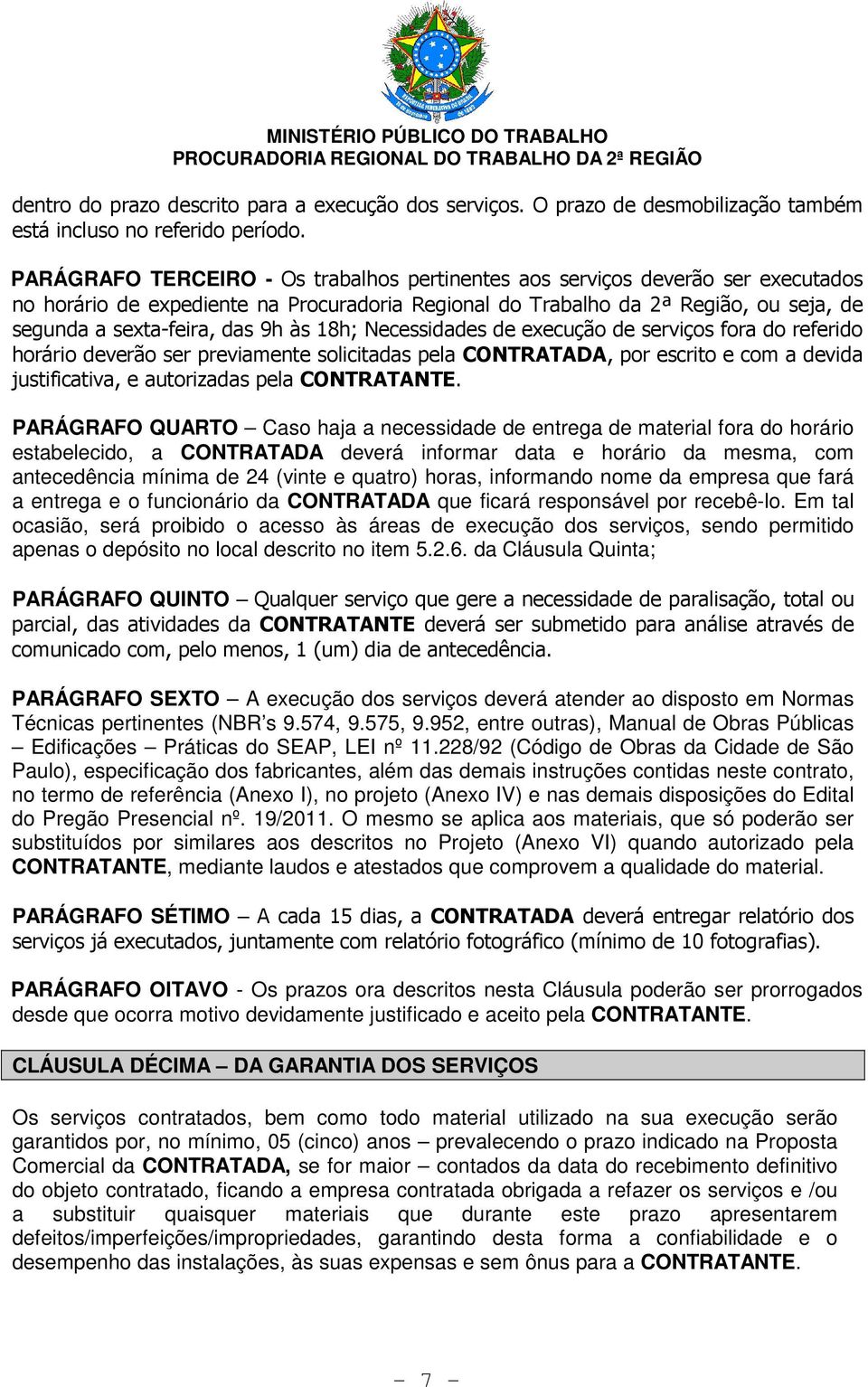 MINISTÉRIO PÚBLICO DO TRABALHO
PROCURADORIA REGIONAL DO TRABALHO DA 2ª REGIÃO

dentro do prazo descrito para a execução dos serviços. O prazo de desmobilização também está incluso no referido período.

PARÁGRAFO TERCEIRO - Os trabalhos pertinentes aos serviços deverão ser executados no horário de expediente na Procuradoria Regional do Trabalho da 2ª Região, ou seja, de segunda a sexta-feira, das 9h às 18h; Necessidades de execução de serviços fora do referido horário deverão ser previamente solicitadas pela CONTRATADA, por escrito e com a devida justificativa, e autorizadas pela CONTRATANTE.

PARÁGRAFO QUARTO – Caso haja a necessidade de entrega de material fora do horário estabelecido, a CONTRATADA deverá informar data e horário da mesma, com antecedência mínima de 24 (vinte e quatro) horas, informando nome da empresa que fará a entrega e o funcionário da CONTRATADA que ficará responsável por recebê-lo. Em tal ocasião, será proibido o acesso às áreas de execução dos serviços, sendo permitido apenas o depósito no local descrito no item 5.2.6. da Cláusula Quinta;

PARÁGRAFO QUINTO – Qualquer serviço que gere a necessidade de paralisação, total ou parcial, das atividades da CONTRATANTE deverá ser submetido para análise através de comunicado com, pelo menos, 1 (um) dia de antecedência.

PARÁGRAFO SEXTO – A execução dos serviços deverá atender ao disposto em Normas Técnicas pertinentes (NBR's 9.574, 9.575, 9.952, entre outras), Manual de Obras Públicas – Edificações – Práticas do SEAP, LEI nº 11.228/92 (Código de Obras da Cidade de São Paulo), especificação dos fabricantes, além das demais instruções contidas neste contrato, no termo de referência (Anexo I), no projeto (Anexo IV) e nas demais disposições do Edital do Pregão Presencial nº. 19/2011. O mesmo se aplica aos materiais, que só poderão ser substituídos por similares aos descritos no Projeto (Anexo VI) quando autorizado pela CONTRATANTE, mediante laudos e atestados que comprovem a qualidade do material.

PARÁGRAFO SÉTIMO – A cada 15 dias, a CONTRATADA deverá entregar relatório dos serviços já executados, juntamente com relatório fotográfico (mínimo de 10 fotografias).

PARÁGRAFO OITAVO - Os prazos ora descritos nesta Cláusula poderão ser prorrogados desde que ocorra motivo devidamente justificado e aceito pela CONTRATANTE.

CLÁUSULA DÉCIMA – DA GARANTIA DOS SERVIÇOS

Os serviços contratados, bem como todo material utilizado na sua execução serão garantidos por, no mínimo, 05 (cinco) anos – prevalecendo o prazo indicado na Proposta Comercial da CONTRATADA, se for maior – contados da data do recebimento definitivo do objeto contratado, ficando a empresa contratada obrigada a refazer os serviços e /ou a substituir quaisquer materiais que durante este prazo apresentarem defeitos/imperfeições/impropriedades, garantindo desta forma a confiabilidade e o desempenho das instalações, às suas expensas e sem ônus para a CONTRATANTE.

– 7 –